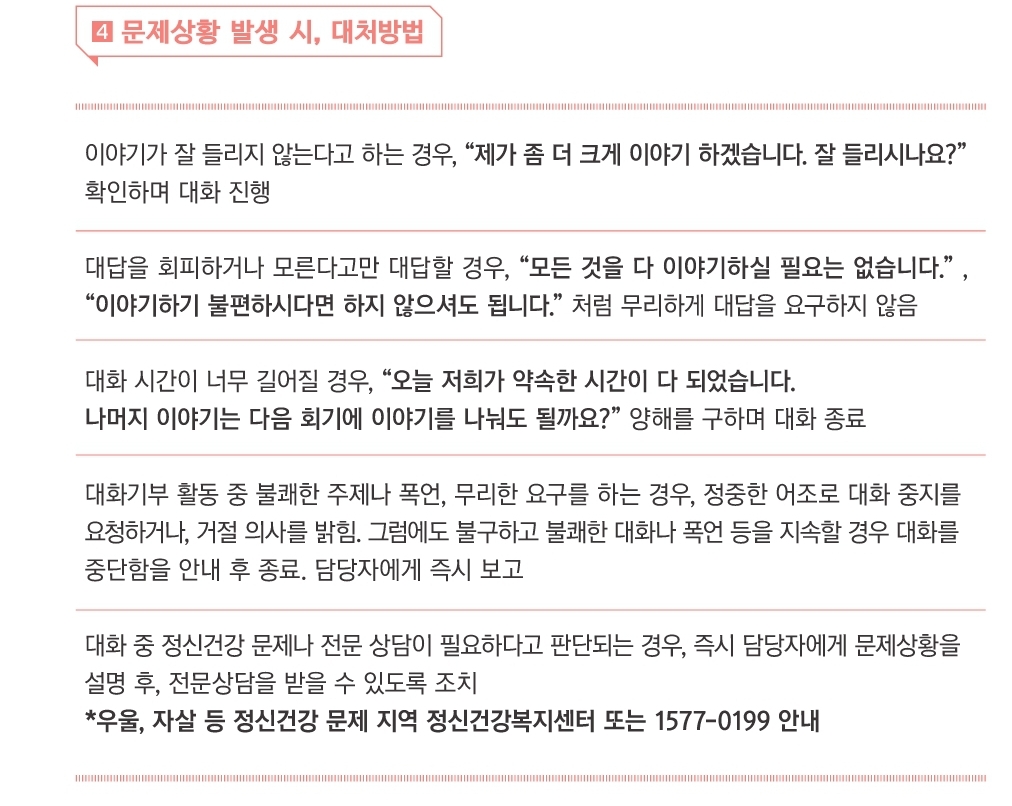 4 문제상황 발생 시, 대처방법

이야기가 잘 들리지 않는다고 하는 경우, “제가 좀 더 크게 이야기 하겠습니다. 잘 들리시나요?” 확인하며 대화 진행

대답을 회피하거나 모른다고만 대답할 경우, “모든 것을 다 이야기하실 필요는 없습니다.” , “이야기하기 불편하시다면 하지 않으셔도 됩니다.” 처럼 무리하게 대답을 요구하지 않음

대화 시간이 너무 길어질 경우, “오늘 저희가 약속한 시간이 다 되었습니다. 나머지 이야기는 다음 회기에 이야기를 나눠도 될까요?” 양해를 구하며 대화 종료

대화기부 활동 중 불쾌한 주제나 폭언, 무리한 요구를 하는 경우, 정중한 어조로 대화 중지를 요청하거나, 거절 의사를 밝힘. 그럼에도 불구하고 불쾌한 대화나 폭언 등을 지속할 경우 대화를 중단함을 안내 후 종료. 담당자에게 즉시 보고

대화 중 정신건강 문제나 전문 상담이 필요하다고 판단되는 경우, 즉시 담당자에게 문제상황을 설명 후, 전문상담을 받을 수 있도록 조치
*우울, 자살 등 정신건강 문제 지역 정신건강복지센터 또는 1577-0199 안내